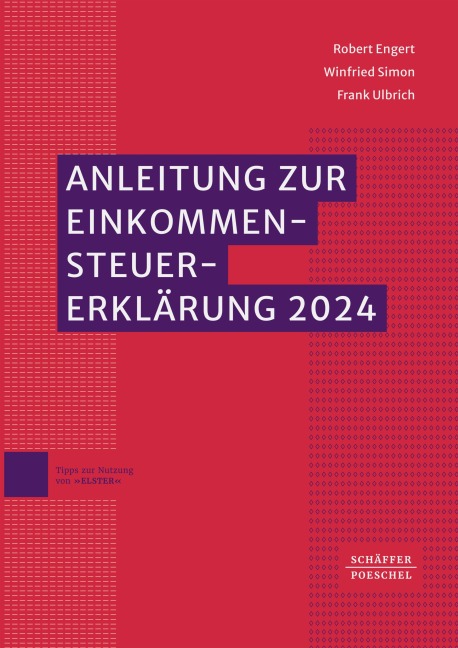 Robert Engert
Winfried Simon
Frank Ulbrich

ANLEITUNG ZUR EINKOMMEN-STEUER-ERKLÄRUNG 2024

Tipps zur Nutzung von »ELSTER«

SCHÄFFER POESCHEL